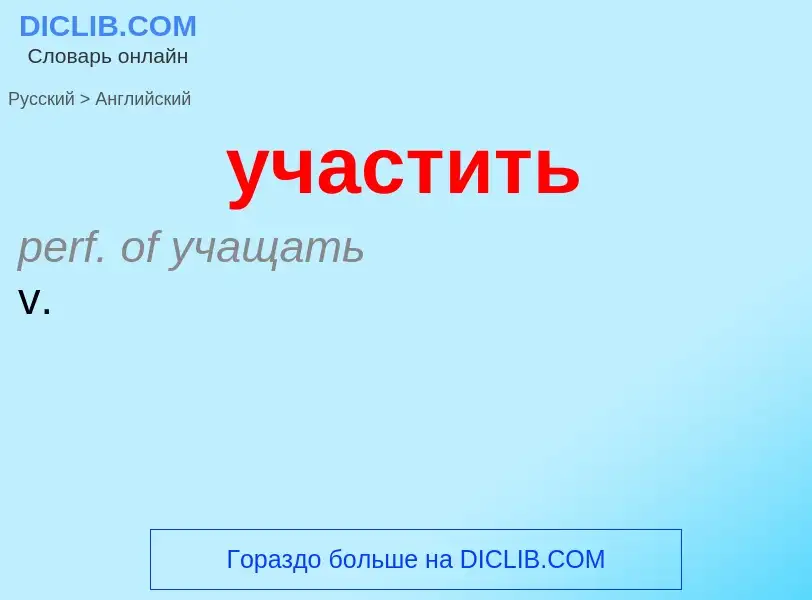 DICLIB.COM
Словарь онлайн

Русский > Английский

участить

perf. of учащать

v.

Гораздо больше на DICLIB.COM